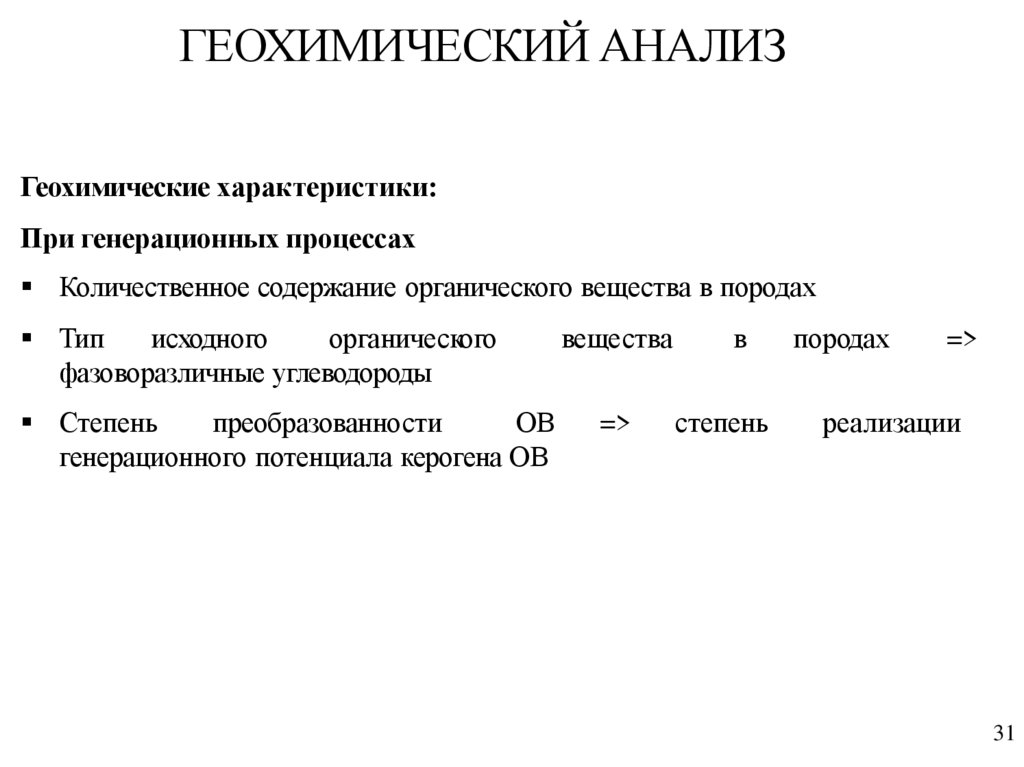 ГЕОХИМИЧЕСКИЙ АНАЛИЗ

Геохимические характеристики:

При генерационных процессах

▪ Количественное содержание органического вещества в породах

▪ Тип исходного органического вещества в породах => фазоворазличные углеводороды

▪ Степень преобразованности ОВ => степень реализации генерационного потенциала керогена ОВ

31